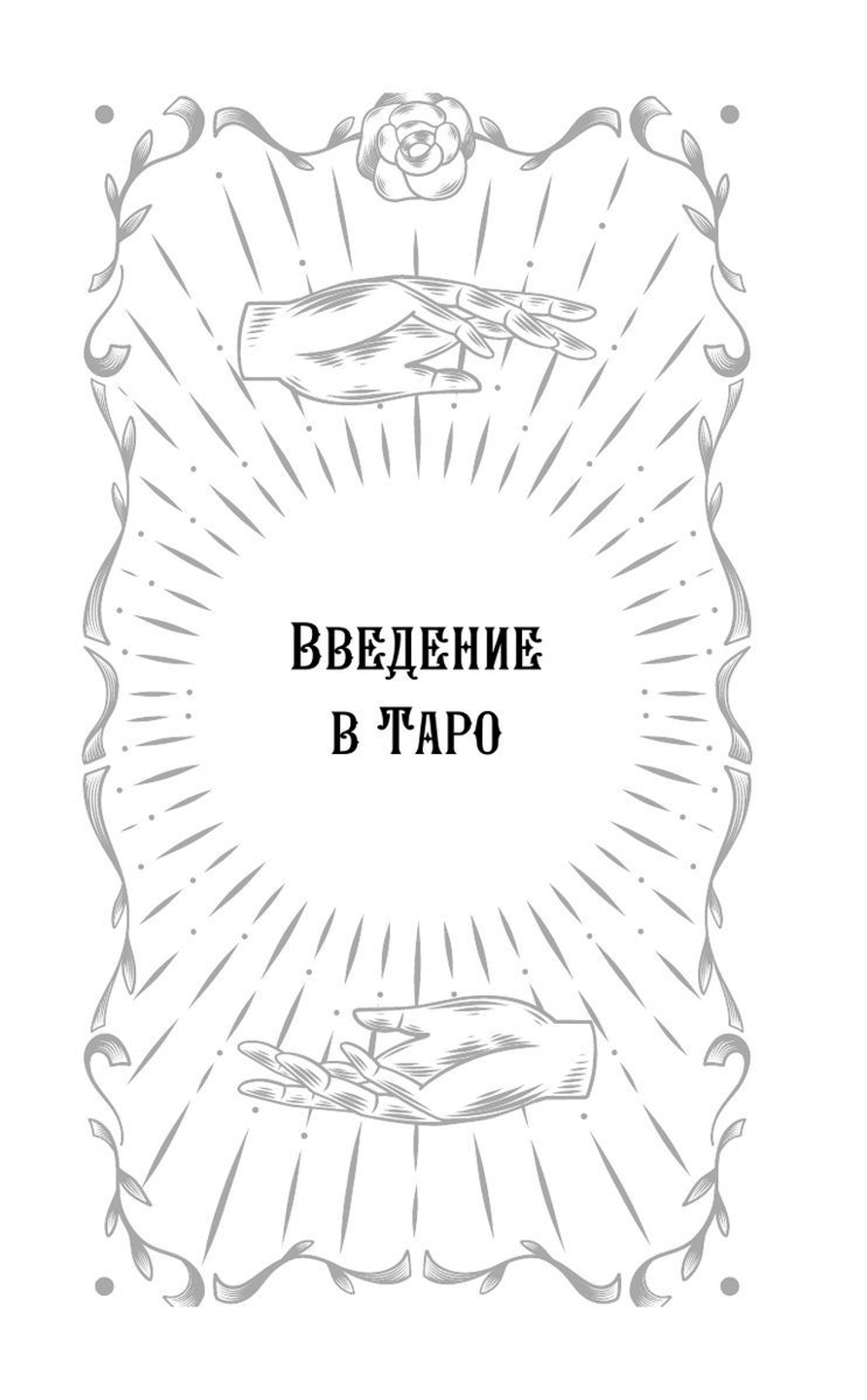 Введение в Таро